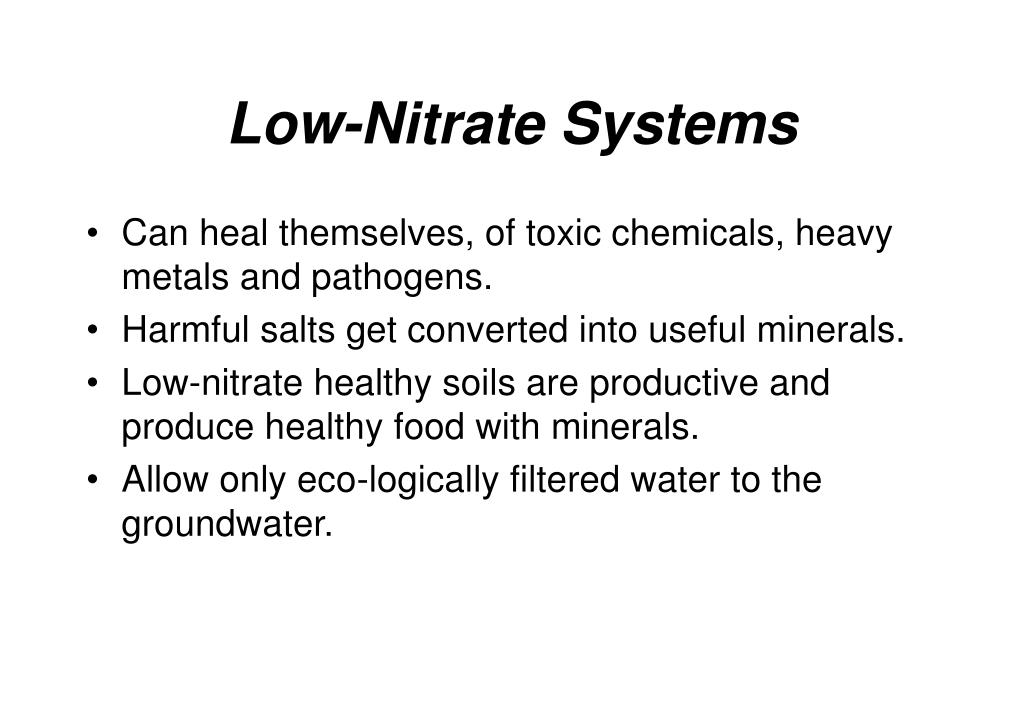 Low-Nitrate Systems

• Can heal themselves, of toxic chemicals, heavy metals and pathogens.
• Harmful salts get converted into useful minerals.
• Low-nitrate healthy soils are productive and produce healthy food with minerals.
• Allow only eco-logically filtered water to the groundwater.